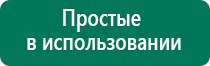 Простые
в использовании